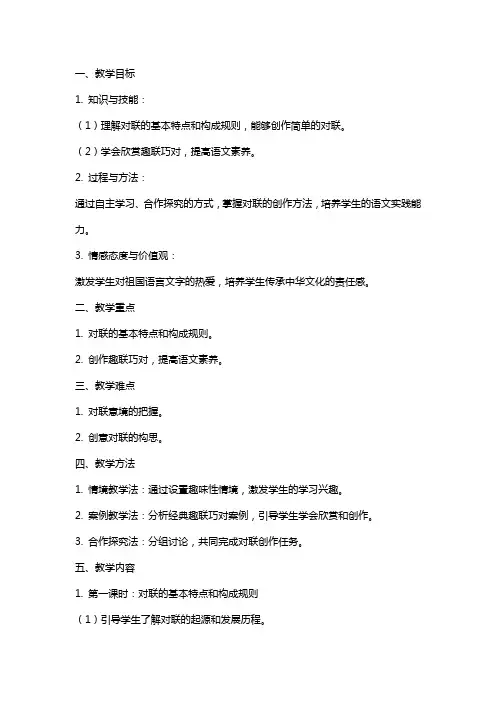 一、教学目标

1. 知识与技能：

（1）理解对联的基本特点和构成规则，能够创作简单的对联。

（2）学会欣赏趣联巧对，提高语文素养。

2. 过程与方法：

通过自主学习、合作探究的方式，掌握对联的创作方法，培养学生的语文实践能力。

3. 情感态度与价值观：

激发学生对祖国语言文字的热爱，培养学生传承中华文化的责任感。

二、教学重点

1. 对联的基本特点和构成规则。

2. 创作趣联巧对，提高语文素养。

三、教学难点

1. 对联意境的把握。

2. 创意对联的构思。

四、教学方法

1. 情境教学法：通过设置趣味性情境，激发学生的学习兴趣。

2. 案例教学法：分析经典趣联巧对案例，引导学生学会欣赏和创作。

3. 合作探究法：分组讨论，共同完成对联创作任务。

五、教学内容

1. 第一课时：对联的基本特点和构成规则

（1）引导学生了解对联的起源和发展历程。